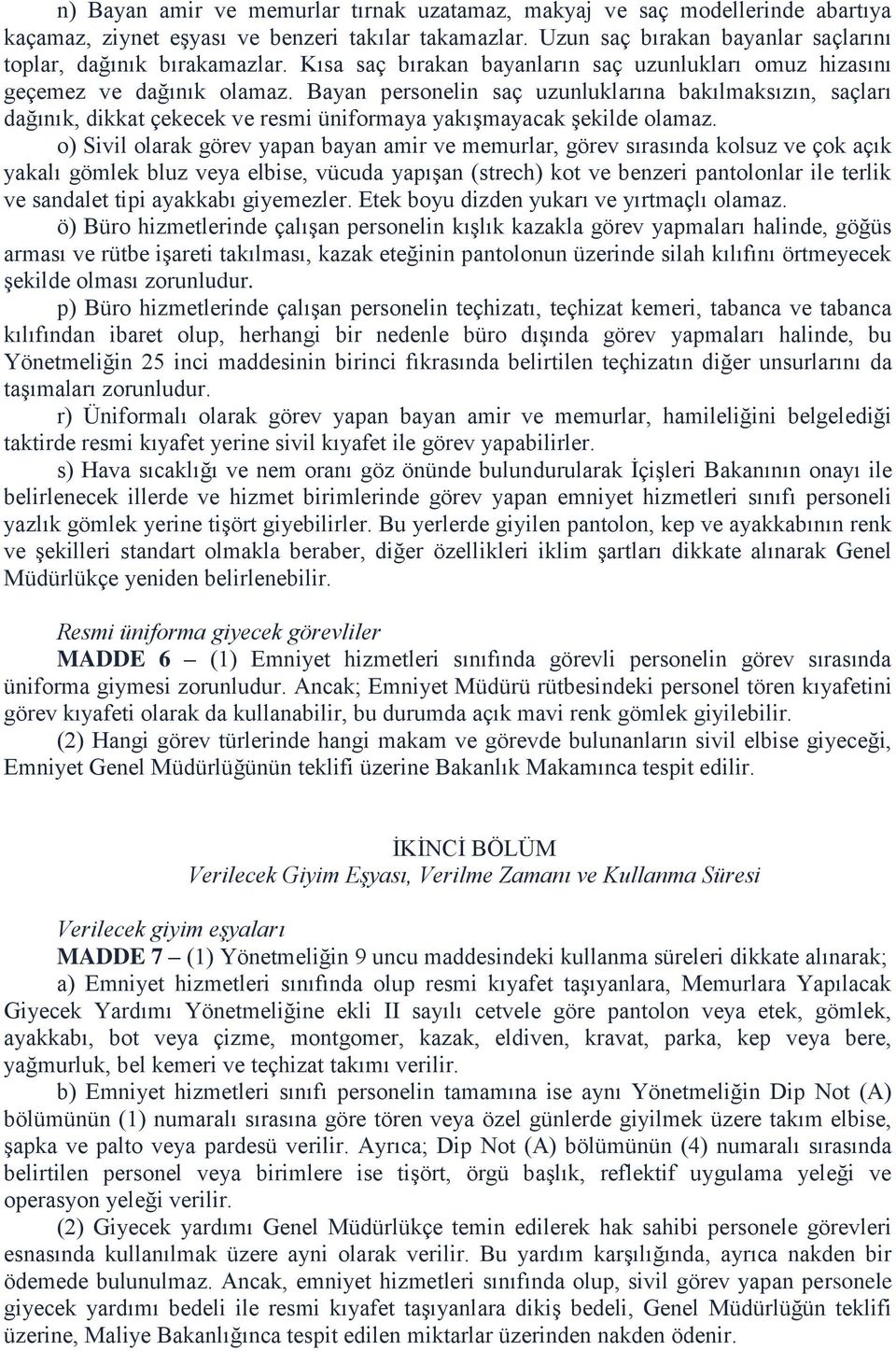 n) Bayan amir ve memurlar tırnak uzatamaz, makyaj ve saç modellerinde abartıya kaçamaz, ziynet eşyası ve benzeri takılar takamazlar. Uzun saç bırakan bayanlar saçlarını toplar, dağınık bırakamazlar. Kısa saç bırakan bayanların saç uzunlukları omuz hizasını geçemez ve dağınık olamaz. Bayan personelin saç uzunluklarına bakılmaksızın, saçları dağınık, dikkat çekecek ve resmi üniformaya yakışmayacak şekilde olamaz.

o) Sivil olarak görev yapan bayan amir ve memurlar, görev sırasında kolsuz ve çok açık yakalı gömlek bluz veya elbise, vücuda yapışan (strech) kot ve benzeri pantolonlar ile terlik ve sandalet tipi ayakkabı giyemezler. Etek boyu dizden yukarı ve yırtmaçlı olamaz.

ö) Büro hizmetlerinde çalışan personelin kışlık kazakla görev yapmaları halinde, göğüs arması ve rütbe işareti takılması, kazak eteğinin pantolonun üzerinde silah kılıfını örtmeyecek şekilde olması zorunludur.

p) Büro hizmetlerinde çalışan personelin teçhizatı, teçhizat kemeri, tabanca ve tabanca kılıfından ibaret olup, herhangi bir nedenle büro dışında görev yapmaları halinde, bu Yönetmeliğin 25 inci maddesinin birinci fıkrasında belirtilen teçhizatın diğer unsurlarını da taşımaları zorunludur.

r) Üniformalı olarak görev yapan bayan amir ve memurlar, hamileliğini belgelediği taktirde resmi kıyafet yerine sivil kıyafet ile görev yapabilirler.

s) Hava sıcaklığı ve nem oranı göz önünde bulundurularak İçişleri Bakanının onayı ile belirlenecek illerde ve hizmet birimlerinde görev yapan emniyet hizmetleri sınıfı personeli yazlık gömlek yerine tişört giyebilirler. Bu yerlerde giyilen pantolon, kep ve ayakkabının renk ve şekilleri standart olmakla beraber, diğer özellikleri iklim şartları dikkate alınarak Genel Müdürlükçe yeniden belirlenebilir.

Resmi üniforma giyecek görevliler
MADDE 6 – (1) Emniyet hizmetleri sınıfında görevli personelin görev sırasında üniforma giymesi zorunludur. Ancak; Emniyet Müdürü rütbesindeki personel tören kıyafetini görev kıyafeti olarak da kullanabilir, bu durumda açık mavi renk gömlek giyilebilir.

(2) Hangi görev türlerinde hangi makam ve görevde bulunanların sivil elbise giyeceği, Emniyet Genel Müdürlüğünün teklifi üzerine Bakanlık Makamınca tespit edilir.

İKİNCİ BÖLÜM
Verilecek Giyim Eşyası, Verilme Zamanı ve Kullanma Süresi

Verilecek giyim eşyaları
MADDE 7 – (1) Yönetmeliğin 9 uncu maddesindeki kullanma süreleri dikkate alınarak;

a) Emniyet hizmetleri sınıfında olup resmi kıyafet taşıyanlara, Memurlara Yapılacak Giyecek Yardımı Yönetmeliğine ekli II sayılı cetvele göre pantolon veya etek, gömlek, ayakkabı, bot veya çizme, montgomer, kazak, eldiven, kravat, parka, kep veya bere, yağmurluk, bel kemeri ve teçhizat takımı verilir.

b) Emniyet hizmetleri sınıfı personelin tamamına ise aynı Yönetmeliğin Dip Not (A) bölümünün (1) numaralı sırasına göre tören veya özel günlerde giyilmek üzere takım elbise, şapka ve palto veya pardesü verilir. Ayrıca; Dip Not (A) bölümünün (4) numaralı sırasında belirtilen personel veya birimlere ise tişört, örgü başlık, reflektif uygulama yeleği ve operasyon yeleği verilir.

(2) Giyecek yardımı Genel Müdürlükçe temin edilerek hak sahibi personele görevleri esnasında kullanılmak üzere ayni olarak verilir. Bu yardım karşılığında, ayrıca nakden bir ödemede bulunulmaz. Ancak, emniyet hizmetleri sınıfında olup, sivil görev yapan personele giyecek yardımı bedeli ile resmi kıyafet taşıyanlara dikiş bedeli, Genel Müdürlüğün teklifi üzerine, Maliye Bakanlığınca tespit edilen miktarlar üzerinden nakden ödenir.